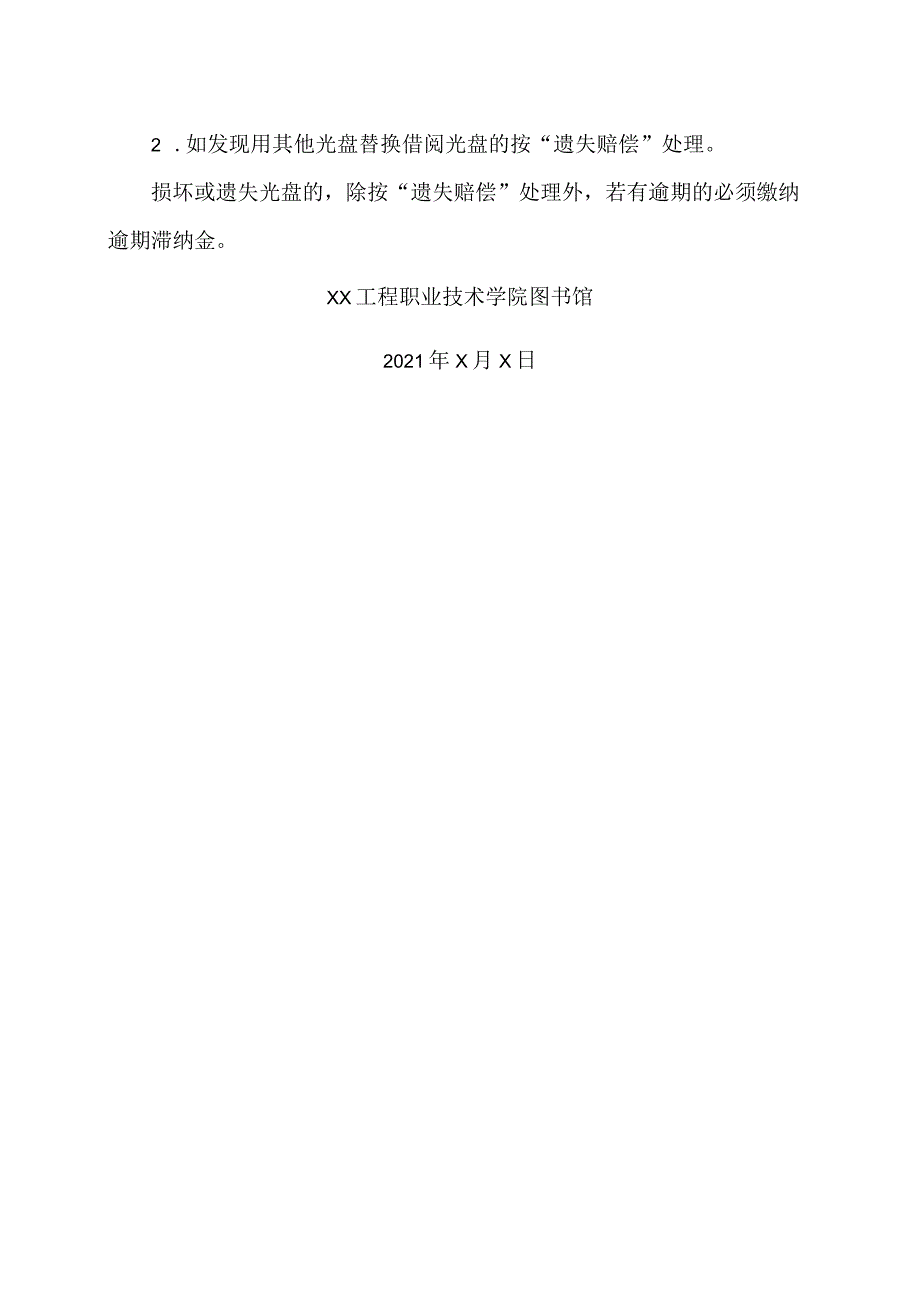 2．如发现用其他光盘替换借阅光盘的按“遗失赔偿”处理。

损坏或遗失光盘的，除按“遗失赔偿”处理外，若有逾期的必须缴纳逾期滞纳金。

XX工程职业技术学院图书馆

2021年X月X日